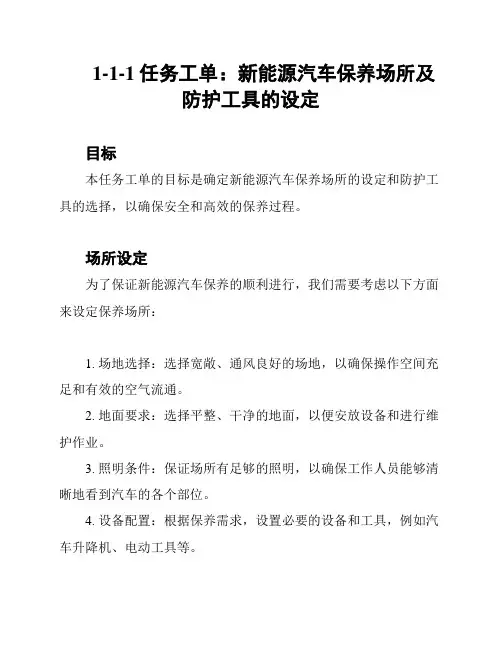 1-1-1 任务工单：新能源汽车保养场所及防护工具的设定

目标

本任务工单的目标是确定新能源汽车保养场所的设定和防护工具的选择，以确保安全和高效的保养过程。

场所设定

为了保证新能源汽车保养的顺利进行，我们需要考虑以下方面来设定保养场所：

1. 场地选择：选择宽敞、通风良好的场地，以确保操作空间充足和有效的空气流通。

2. 地面要求：选择平整、干净的地面，以便安放设备和进行维护作业。

3. 照明条件：保证场所有足够的照明，以确保工作人员能够清晰地看到汽车的各个部位。

4. 设备配置：根据保养需求，设置必要的设备和工具，例如汽车升降机、电动工具等。